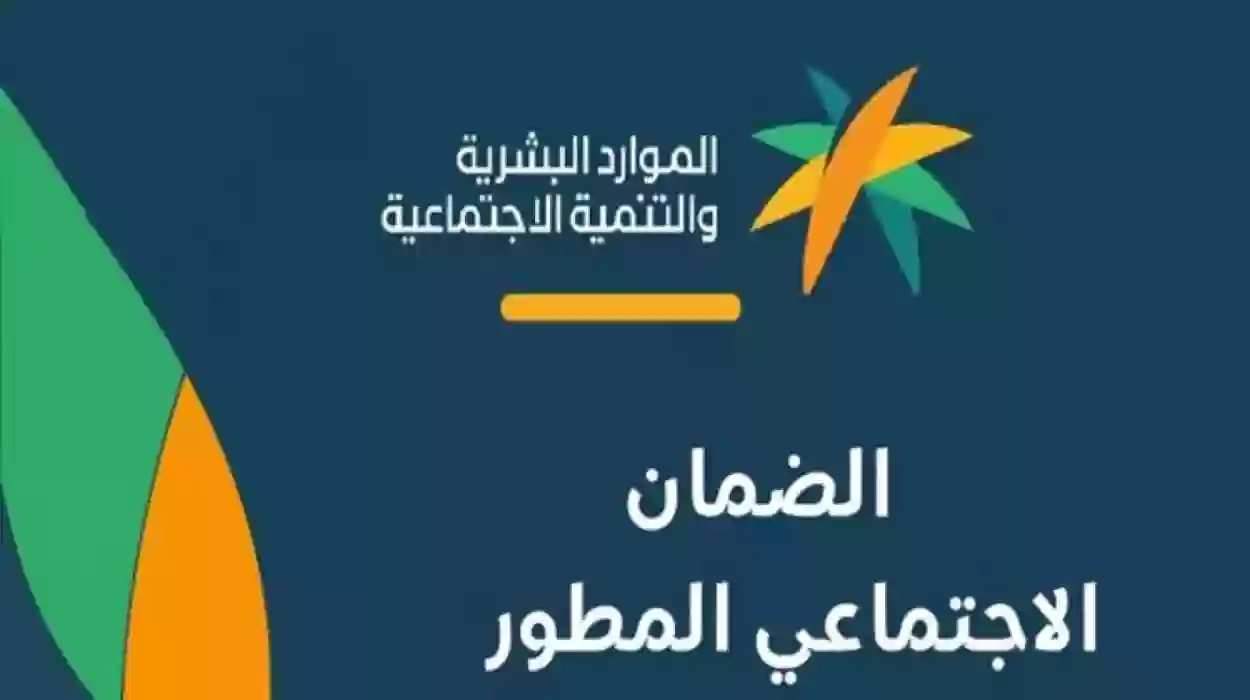 الموارد البشرية
والتنمية الاجتماعية

الضمان
الاجتماعي المطور